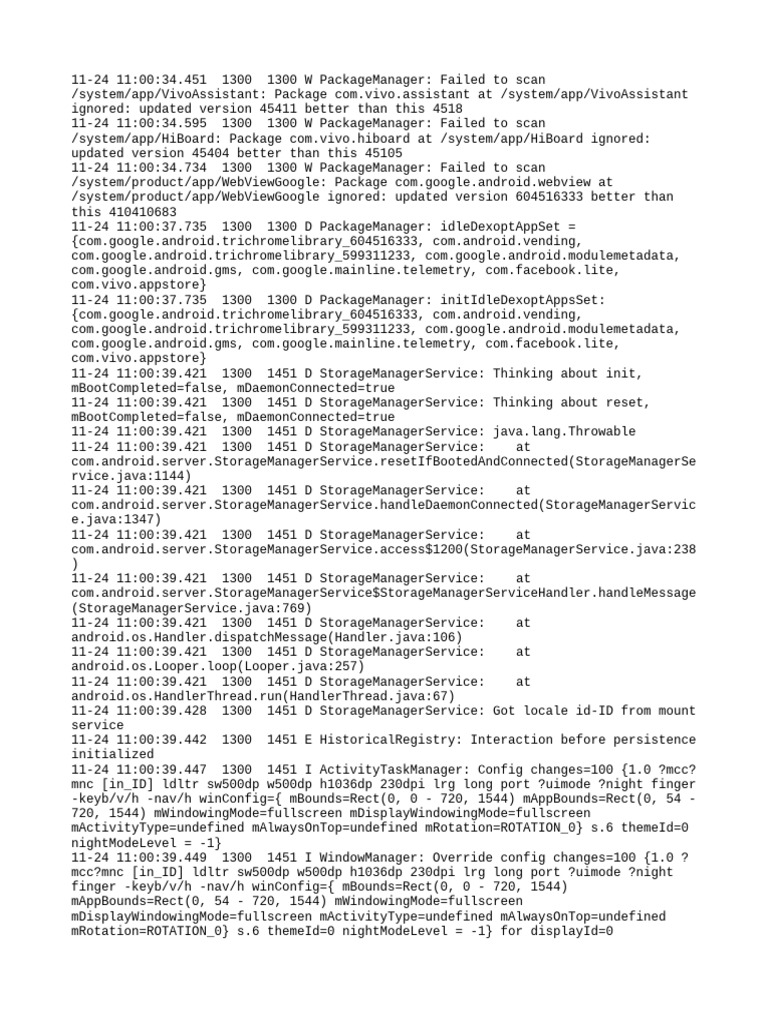 11-24 11:00:34.451  1300  1300 W PackageManager: Failed to scan /system/app/VivoAssistant: Package com.vivo.assistant at /system/app/VivoAssistant ignored: updated version 45411 better than this 4518
11-24 11:00:34.595  1300  1300 W PackageManager: Failed to scan /system/app/HiBoard: Package com.vivo.hiboard at /system/app/HiBoard ignored: updated version 45404 better than this 45105
11-24 11:00:34.734  1300  1300 W PackageManager: Failed to scan /system/product/app/WebViewGoogle: Package com.google.android.webview at /system/product/app/WebViewGoogle ignored: updated version 604516333 better than this 410410683
11-24 11:00:37.735  1300  1300 D PackageManager: idleDexoptAppSet = {com.google.android.trichromelibrary_604516333, com.android.vending, com.google.android.trichromelibrary_599311233, com.google.android.modulemetadata, com.google.android.gms, com.google.mainline.telemetry, com.facebook.lite, com.vivo.appstore}
11-24 11:00:37.735  1300  1300 D PackageManager: initIdleDexoptAppsSet: {com.google.android.trichromelibrary_604516333, com.android.vending, com.google.android.trichromelibrary_599311233, com.google.android.modulemetadata, com.google.android.gms, com.google.mainline.telemetry, com.facebook.lite, com.vivo.appstore}
11-24 11:00:39.421  1300  1451 D StorageManagerService: Thinking about init, mBootCompleted=false, mDaemonConnected=true
11-24 11:00:39.421  1300  1451 D StorageManagerService: Thinking about reset, mBootCompleted=false, mDaemonConnected=true
11-24 11:00:39.421  1300  1451 D StorageManagerService: java.lang.Throwable
11-24 11:00:39.421  1300  1451 D StorageManagerService:    at com.android.server.StorageManagerService.resetIfBootedAndConnected(StorageManagerService.java:1144)
11-24 11:00:39.421  1300  1451 D StorageManagerService:    at com.android.server.StorageManagerService.handleDaemonConnected(StorageManagerService.java:1347)
11-24 11:00:39.421  1300  1451 D StorageManagerService:    at com.android.server.StorageManagerService.access$1200(StorageManagerService.java:238)
11-24 11:00:39.421  1300  1451 D StorageManagerService:    at com.android.server.StorageManagerService$StorageManagerServiceHandler.handleMessage(StorageManagerService.java:769)
11-24 11:00:39.421  1300  1451 D StorageManagerService:    at android.os.Handler.dispatchMessage(Handler.java:106)
11-24 11:00:39.421  1300  1451 D StorageManagerService:    at android.os.Looper.loop(Looper.java:257)
11-24 11:00:39.421  1300  1451 D StorageManagerService:    at android.os.HandlerThread.run(HandlerThread.java:67)
11-24 11:00:39.428  1300  1451 D StorageManagerService: Got locale id-ID from mount service
11-24 11:00:39.442  1300  1451 E HistoricalRegistry: Interaction before persistence initialized
11-24 11:00:39.447  1300  1451 I ActivityTaskManager: Config changes=100 {1.0 ?mcc?mnc [in_ID] ldltr sw500dp w500dp h1036dp 230dpi lrg long port ?uimode ?night finger -keyb/v/h -nav/h winConfig={ mBounds=Rect(0, 0 - 720, 1544) mAppBounds=Rect(0, 54 - 720, 1544) mWindowingMode=fullscreen mDisplayWindowingMode=fullscreen mActivityType=undefined mAlwaysOnTop=undefined mRotation=ROTATION_0} s.6 themeId=0 nightModeLevel = -1}
11-24 11:00:39.449  1300  1451 I WindowManager: Override config changes=100 {1.0 ?mcc?mnc [in_ID] ldltr sw500dp w500dp h1036dp 230dpi lrg long port ?uimode ?night finger -keyb/v/h -nav/h winConfig={ mBounds=Rect(0, 0 - 720, 1544) mAppBounds=Rect(0, 54 - 720, 1544) mWindowingMode=fullscreen mDisplayWindowingMode=fullscreen mActivityType=undefined mAlwaysOnTop=undefined mRotation=ROTATION_0} s.6 themeId=0 nightModeLevel = -1} for displayId=0